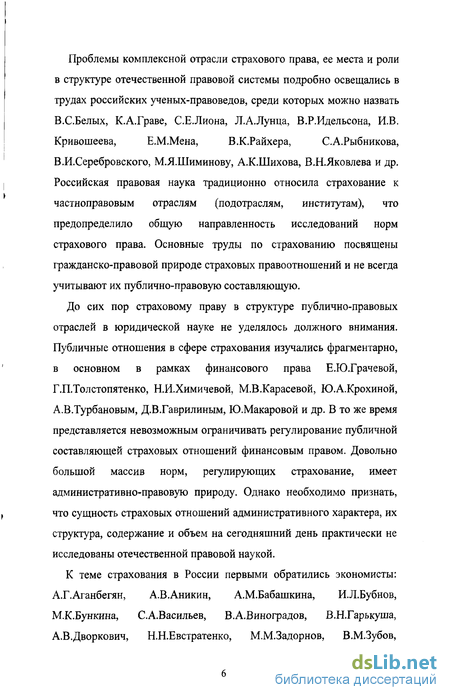 Проблемы комплексной отрасли страхового права, ее места и роли в структуре отечественной правовой системы подробно освещались в трудах российских ученых-правоведов, среди которых можно назвать В.С.Белых, К.А.Граве, С.Е.Лиона, Л.А.Лунца, В.Р.Идельсона, И.В. Кривошеева, Е.М.Мена, В.К.Райхера, С.А.Рыбникова, В.И.Серебровского, М.Я.Шиминову, А.К.Шихова, В.Н.Яковлева и др. Российская правовая наука традиционно относила страхование к частноправовым отраслям (подотраслям, институтам), что предопределило общую направленность исследований норм страхового права. Основные труды по страхованию посвящены гражданско-правовой природе страховых правоотношений и не всегда учитывают их публично-правовую составляющую.

До сих пор страховому праву в структуре публично-правовых отраслей в юридической науке не уделялось должного внимания. Публичные отношения в сфере страхования изучались фрагментарно, в основном в рамках финансового права Е.Ю.Грачевой, Г.П.Толстопятенко, Н.И.Химичевой, М.В.Карасевой, Ю.А.Крохиной, А.В.Турбановым, Д.В.Гаврилиным, Ю.Макаровой и др. В то же время представляется невозможным ограничивать регулирование публичной составляющей страховых отношений финансовым правом. Довольно большой массив норм, регулирующих страхование, имеет административно-правовую природу. Однако необходимо признать, что сущность страховых отношений административного характера, их структура, содержание и объем на сегодняшний день практически не исследованы отечественной правовой наукой.

К теме страхования в России первыми обратились экономисты: А.Г.Аганбегян, А.В.Аникин, А.М.Бабашкина, И.Л.Бубнов, М.К.Бункина, С.А.Васильев, В.А.Виноградов, В.Н.Гарькуша, А.В.Дворкович, Н.Н.Евстратенко, М.М.Задорнов, В.М.Зубов,

6

dsLib.net
библиотека диссертаций